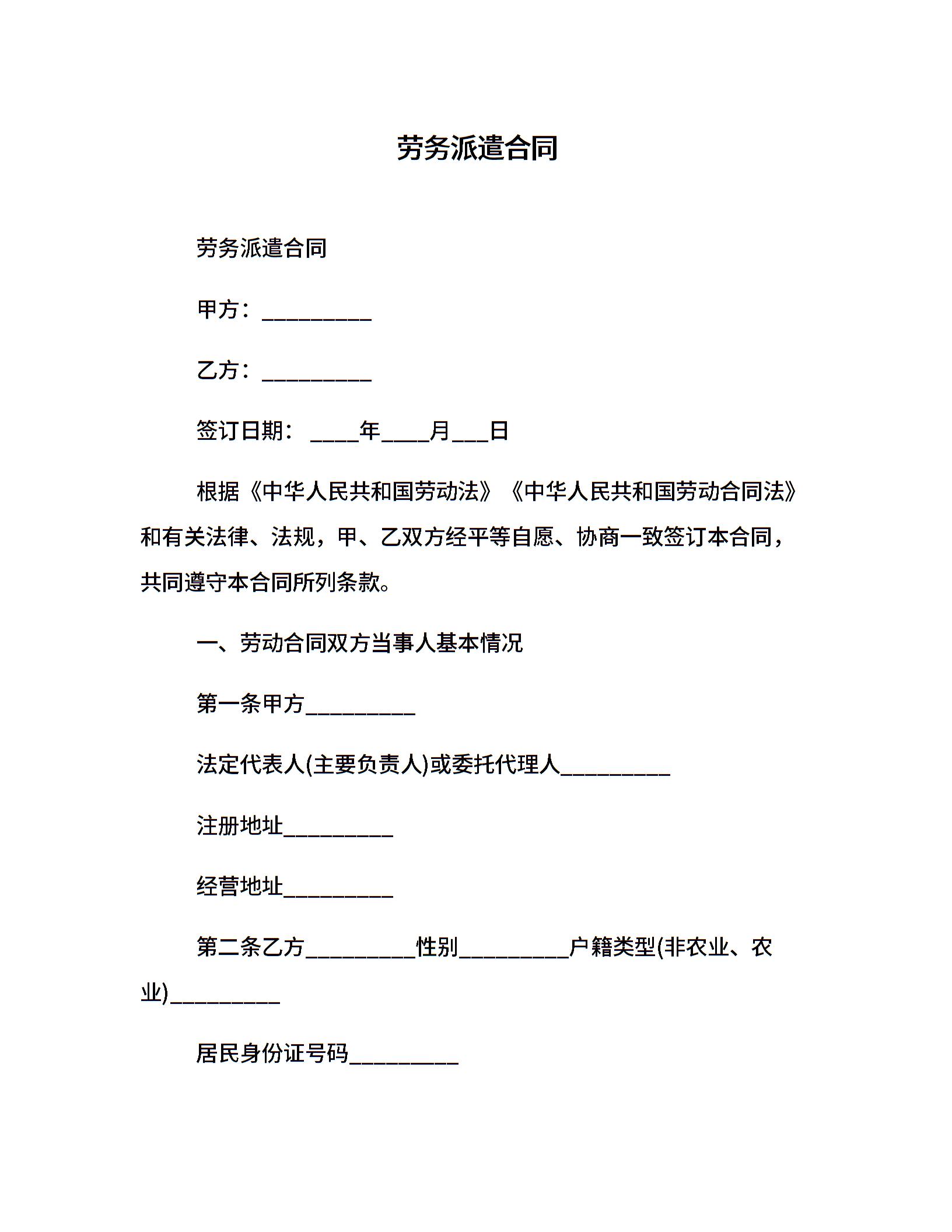 劳务派遣合同

劳务派遣合同

甲方：__________

乙方：__________

签订日期：____年____月___日

根据《中华人民共和国劳动法》《中华人民共和国劳动合同法》和有关法律、法规，甲、乙双方经平等自愿、协商一致签订本合同，共同遵守本合同所列条款。

一、劳动合同双方当事人基本情况

第一条甲方__________

法定代表人(主要负责人)或委托代理人__________

注册地址__________

经营地址__________

第二条乙方__________性别__________户籍类型(非农业、农业)__________

居民身份证号码__________